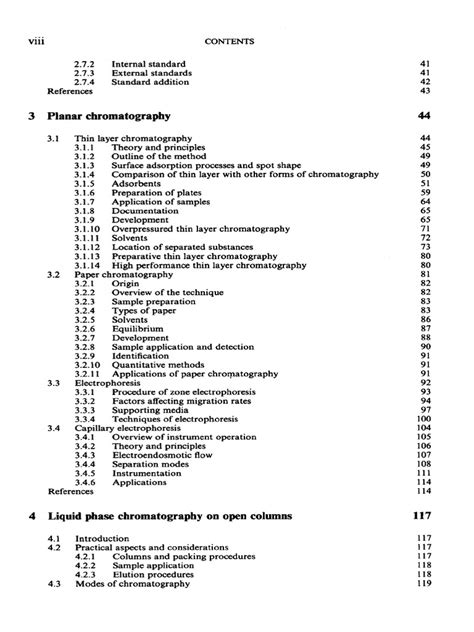 viii CONTENTS

2.7.2 Internal standard 41
2.7.3 External standards 41
2.7.4 Standard addition 42
References 43

3 Planar chromatography 44

3.1 Thin layer chromatography 44
3.1.1 Theory and principles 45
3.1.2 Outline of the method 49
3.1.3 Surface adsorption processes and spot shape 49
3.1.4 Comparison of thin layer with other forms of chromatography 50
3.1.5 Adsorbents 51
3.1.6 Preparation of plates 59
3.1.7 Application of samples 64
3.1.8 Documentation 65
3.1.9 Development 65
3.1.10 Overpressured thin layer chromatography 71
3.1.11 Solvents 72
3.1.12 Location of separated substances 73
3.1.13 Preparative thin layer chromatography 80
3.1.14 High performance thin layer chromatography 80
3.2 Paper chromatography 81
3.2.1 Origin 82
3.2.2 Overview of the technique 82
3.2.3 Sample preparation 83
3.2.4 Types of paper 83
3.2.5 Solvents 86
3.2.6 Equilibrium 87
3.2.7 Development 88
3.2.8 Sample application and detection 90
3.2.9 Identification 91
3.2.10 Quantitative methods 91
3.2.11 Applications of paper chromatography 91
3.3 Electrophoresis 92
3.3.1 Procedure of zone electrophoresis 93
3.3.2 Factors affecting migration rates 94
3.3.3 Supporting media 97
3.3.4 Techniques of electrophoresis 100
3.4 Capillary electrophoresis 104
3.4.1 Overview of instrument operation 105
3.4.2 Theory and principles 106
3.4.3 Electroendosmotic flow 107
3.4.4 Separation modes 108
3.4.5 Instrumentation 111
3.4.6 Applications 114
References 114

4 Liquid phase chromatography on open columns 117

4.1 Introduction 117
4.2 Practical aspects and considerations 117
4.2.1 Columns and packing procedures 117
4.2.2 Sample application 118
4.2.3 Elution procedures 118
4.3 Modes of chromatography 119